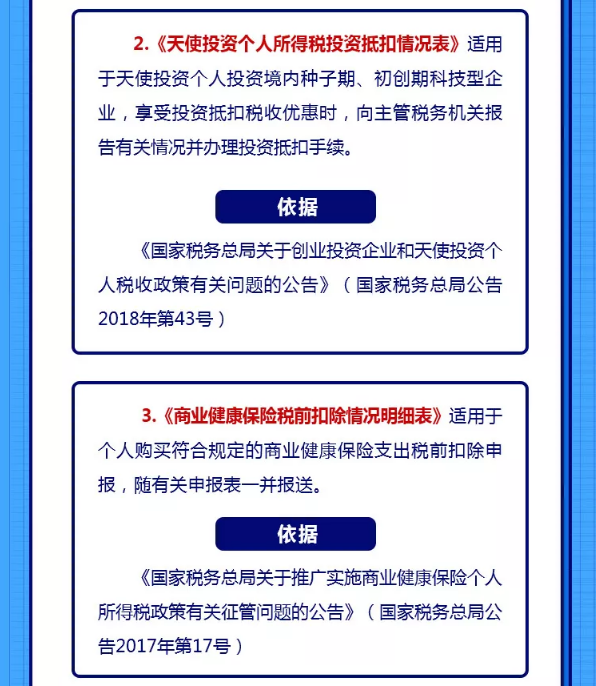 2.《天使投资个人所得税投资抵扣情况表》适用于天使投资个人投资境内种子期、初创期科技型企业，享受投资抵扣税收优惠时，向主管税务机关报告有关情况并办理投资抵扣手续。

依据

《国家税务总局关于创业投资企业和天使投资个人税收政策有关问题的公告》（国家税务总局公告2018年第43号）

3.《商业健康保险税前扣除情况明细表》适用于个人购买符合规定的商业健康保险支出税前扣除申报，随有关申报表一并报送。

依据

《国家税务总局关于推广实施商业健康保险个人所得税政策有关征管问题的公告》（国家税务总局公告2017年第17号）